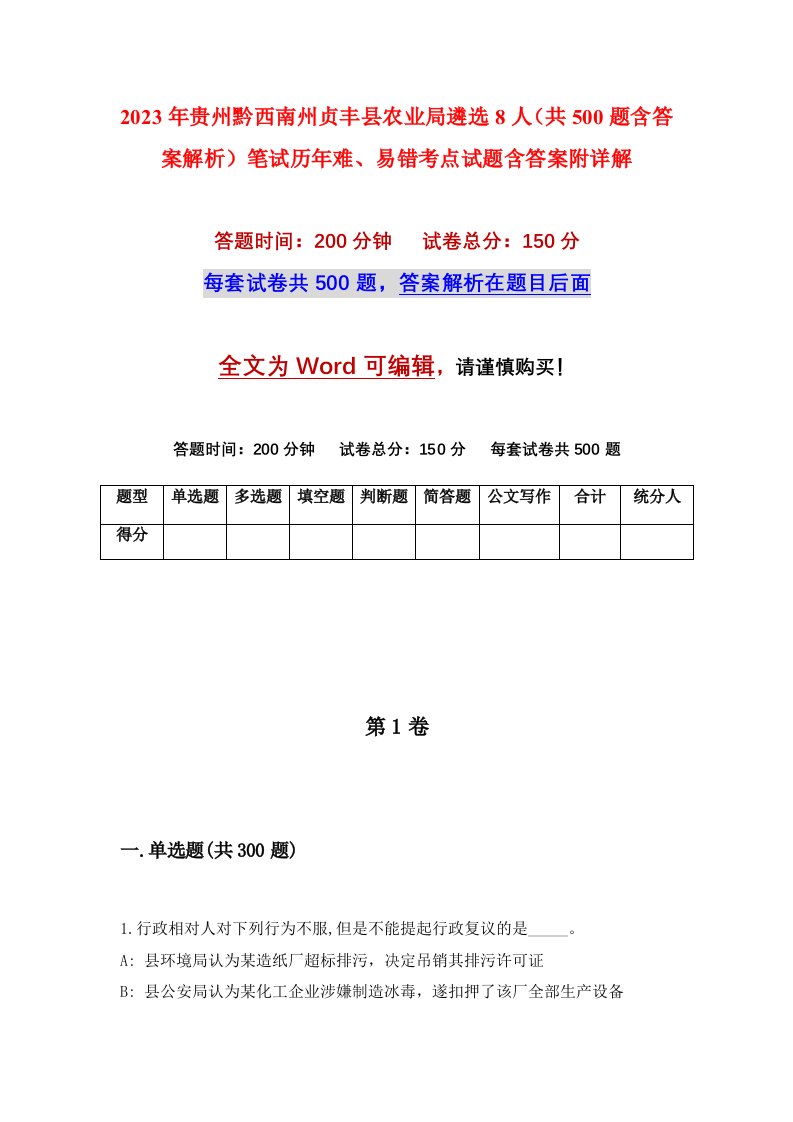 2023年贵州黔西南州贞丰县农业局遴选8人（共500题含答案解析）笔试历年难、易错考点试题含答案附详解

答题时间：200分钟　　试卷总分：150分

每套试卷共500题，答案解析在题目后面

全文为Word可编辑，请谨慎购买！

答题时间：200分钟　　试卷总分：150分　　每套试卷共500题

| 题型 | 单选题 | 多选题 | 填空题 | 判断题 | 简答题 | 公文写作 | 合计 | 统分人 |
|---|---|---|---|---|---|---|---|---|
| 得分 | | | | | | | | |

第1卷

一.单选题(共300题)

1.行政相对人对下列行为不服,但是不能提起行政复议的是_____。

A: 县环境局认为某造纸厂超标排污，决定吊销其排污许可证

B: 县公安局认为某化工企业涉嫌制造冰毒，遂扣押了该厂全部生产设备